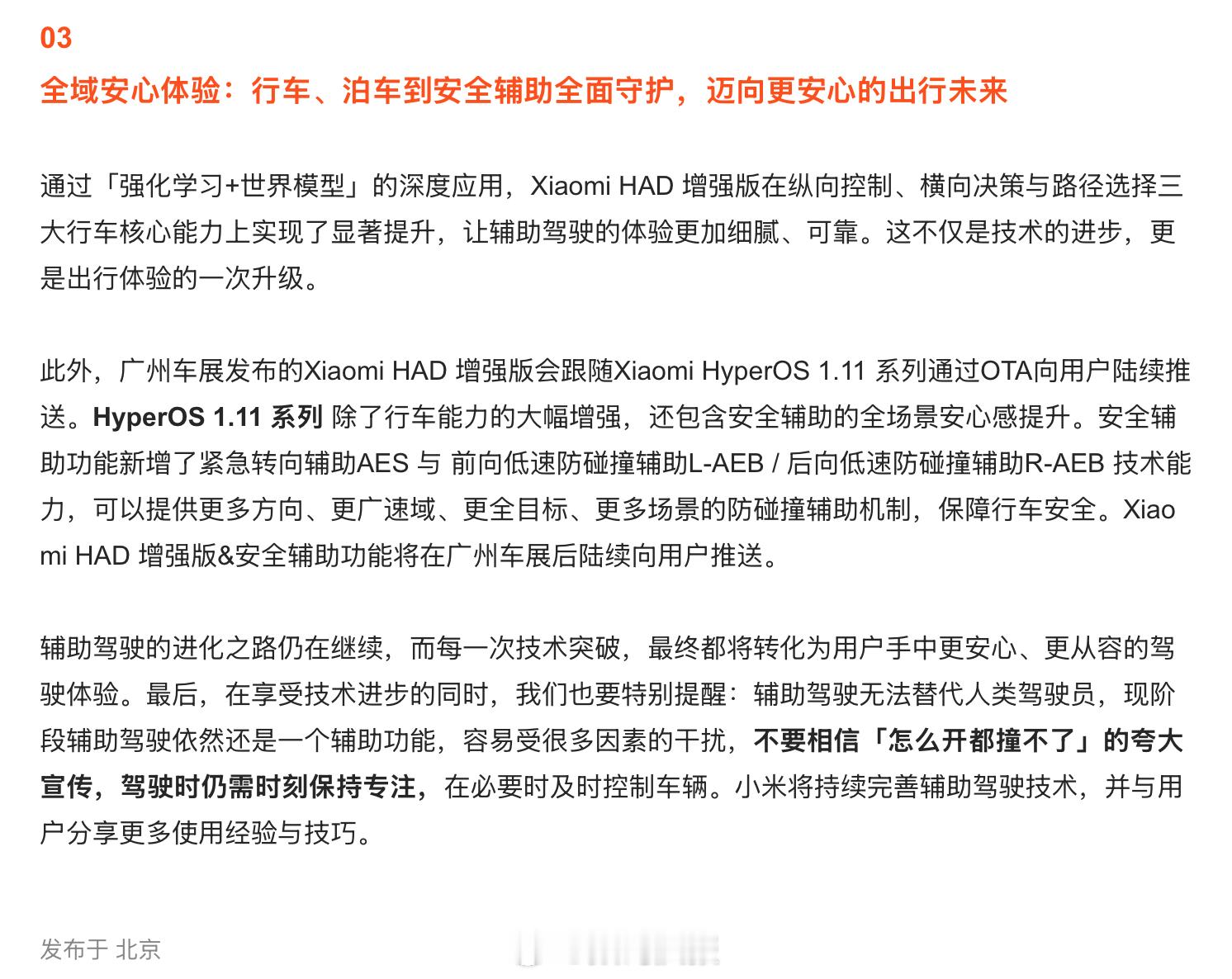 03

全域安心体验：行车、泊车到安全辅助全面守护，迈向更安心的出行未来

通过「强化学习+世界模型」的深度应用，Xiaomi HAD 增强版在纵向控制、横向决策与路径选择三大行车核心能力上实现了显著提升，让辅助驾驶的体验更加细腻、可靠。这不仅是技术的进步，更是出行体验的一次升级。

此外，广州车展发布的Xiaomi HAD 增强版会跟随Xiaomi HyperOS 1.11 系列通过OTA向用户陆续推送。HyperOS 1.11 系列 除了行车能力的大幅增强，还包含安全辅助的全场景安心感提升。安全辅助功能新增了紧急转向辅助AES 与 前向低速防碰撞辅助L-AEB / 后向低速防碰撞辅助R-AEB 技术能力，可以提供更多方向、更广速域、更全目标、更多场景的防碰撞辅助机制，保障行车安全。Xiaomi HAD 增强版&安全辅助功能将在广州车展后陆续向用户推送。

辅助驾驶的进化之路仍在继续，而每一次技术突破，最终都将转化为用户手中更安心、更从容的驾驶体验。最后，在享受技术进步的同时，我们也要特别提醒：辅助驾驶无法替代人类驾驶员，现阶段辅助驾驶依然还是一个辅助功能，容易受很多因素的干扰，不要相信「怎么开都撞不了」的夸大宣传，驾驶时仍需时刻保持专注，在必要时及时控制车辆。小米将持续完善辅助驾驶技术，并与用户分享更多使用经验与技巧。

发布于 北京